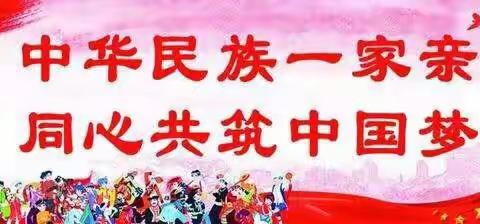 中华民族一家亲
同心共筑中国梦